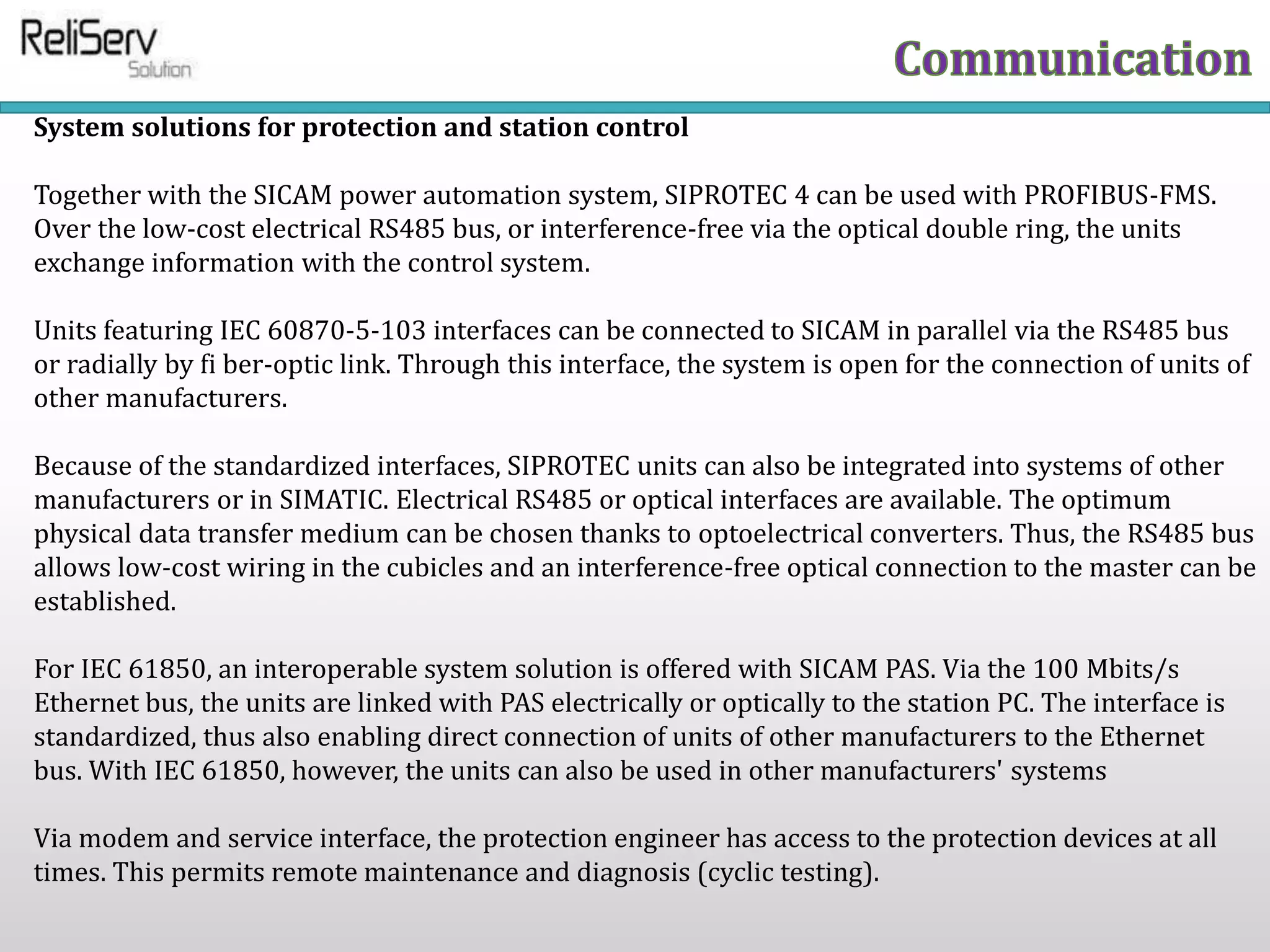 ReliServ Solution

Communication

System solutions for protection and station control

Together with the SICAM power automation system, SIPROTEC 4 can be used with PROFIBUS-FMS. Over the low-cost electrical RS485 bus, or interference-free via the optical double ring, the units exchange information with the control system.

Units featuring IEC 60870-5-103 interfaces can be connected to SICAM in parallel via the RS485 bus or radially by fi ber-optic link. Through this interface, the system is open for the connection of units of other manufacturers.

Because of the standardized interfaces, SIPROTEC units can also be integrated into systems of other manufacturers or in SIMATIC. Electrical RS485 or optical interfaces are available. The optimum physical data transfer medium can be chosen thanks to optoelectrical converters. Thus, the RS485 bus allows low-cost wiring in the cubicles and an interference-free optical connection to the master can be established.

For IEC 61850, an interoperable system solution is offered with SICAM PAS. Via the 100 Mbits/s Ethernet bus, the units are linked with PAS electrically or optically to the station PC. The interface is standardized, thus also enabling direct connection of units of other manufacturers to the Ethernet bus. With IEC 61850, however, the units can also be used in other manufacturers' systems

Via modem and service interface, the protection engineer has access to the protection devices at all times. This permits remote maintenance and diagnosis (cyclic testing).